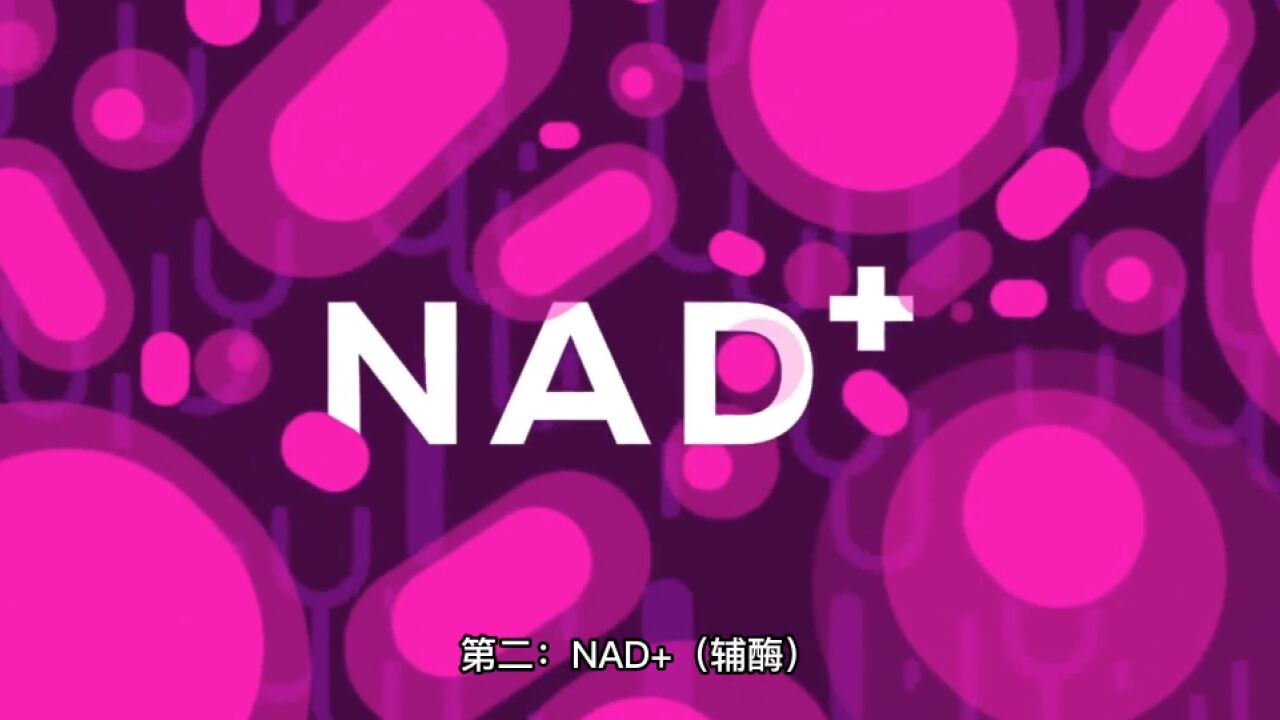 $NAD^+$

第二：NAD+（辅酶）